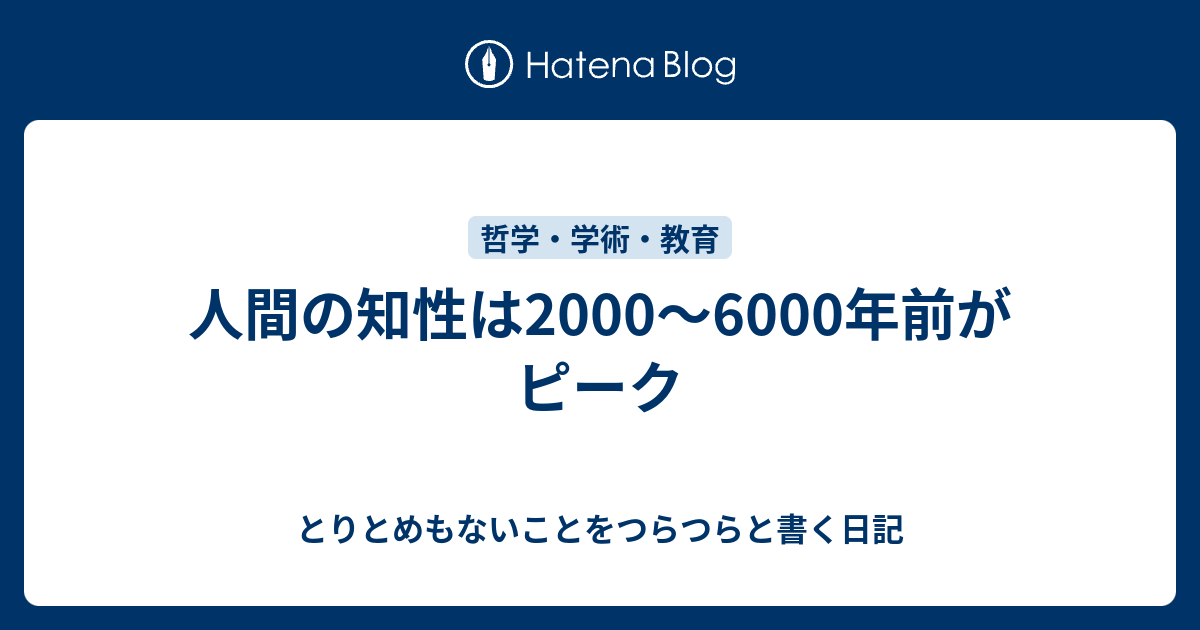 Hatena Blog

哲学・学術・教育

人間の知性は2000〜6000年前がピーク

とりとめもないことをつらつらと書く日記